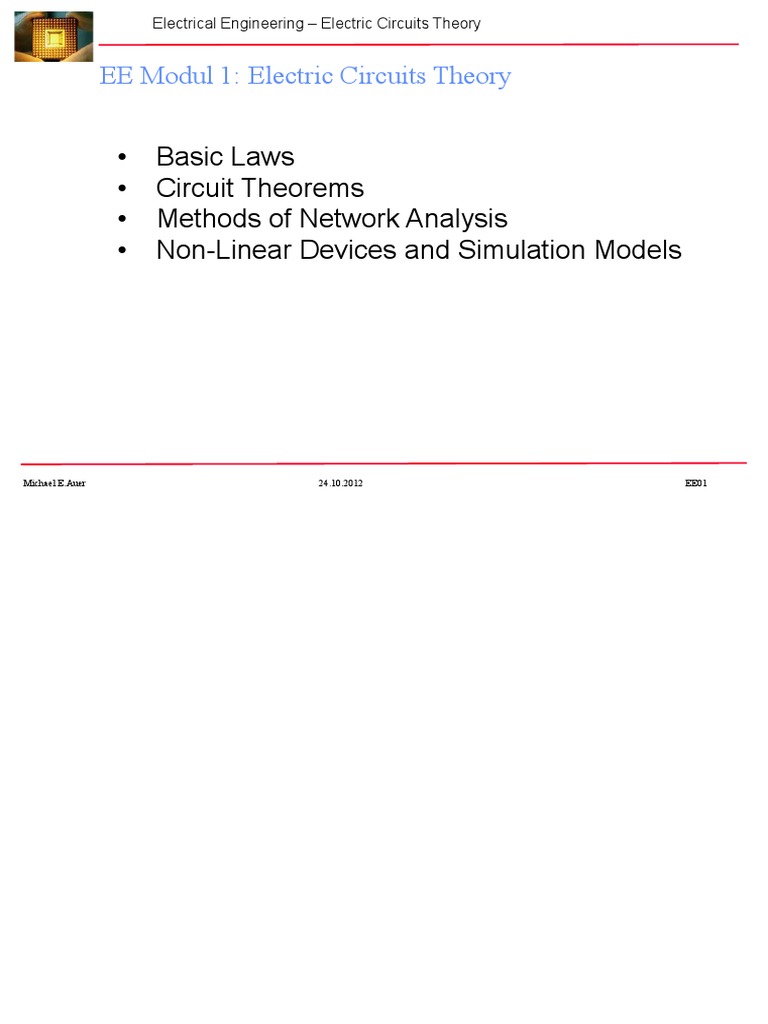 Electrical Engineering – Electric Circuits Theory

EE Modul 1: Electric Circuits Theory

• Basic Laws
• Circuit Theorems
• Methods of Network Analysis
• Non-Linear Devices and Simulation Models

Michael E.Auer
24.10.2012
EE01